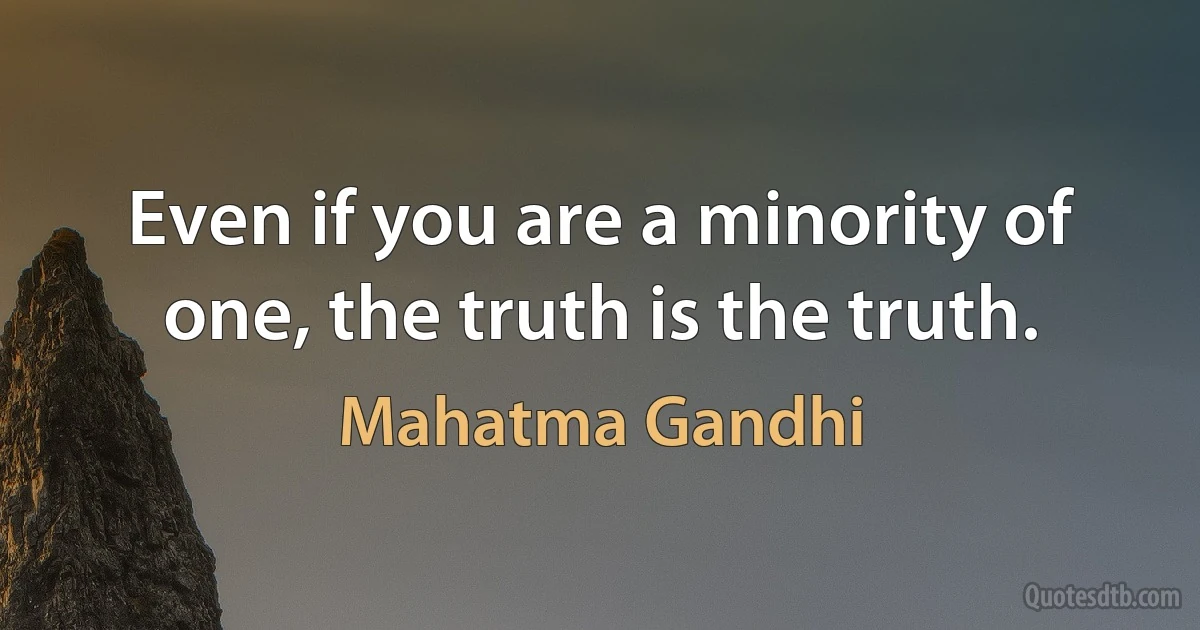 Even if you are a minority of one, the truth is the truth.

Mahatma Gandhi

Quotesdtb.com